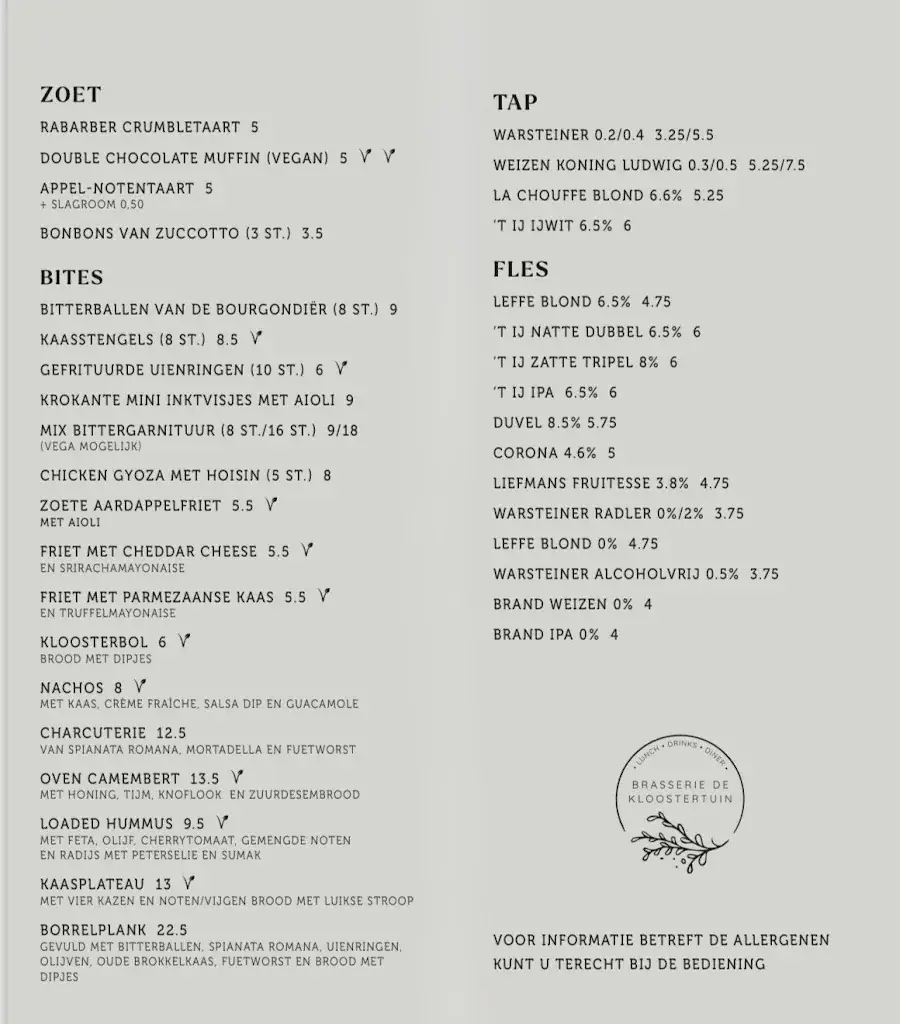 ZOET

RABARBER CRUMBLETAART 5

DOUBLE CHOCOLATE MUFFIN (VEGAN) 5 V V

APPEL-NOTENTAART 5
+ SLAGROOM 0,50

BONBONS VAN ZUCCOTTO (3 ST.) 3.5

BITES

BITTERBALLEN VAN DE BOURGONDIËR (8 ST.) 9

KAASSTENGELS (8 ST.) 8.5 V

GEFRITUURDE UIENRINGEN (10 ST.) 6 V

KROKANTE MINI INKTVISJES MET AIOLI 9

MIX BITTERGARNITUUR (8 ST./16 ST.) 9/18
(VEGA MOGELIJK)

CHICKEN GYOZA MET HOISIN (5 ST.) 8

ZOETE AARDAPPELFRIET 5.5 V
MET AIOLI

FRIET MET CHEDDAR CHEESE 5.5 V
EN SRIRACHAMAYONAISE

FRIET MET PARMEZAANSE KAAS 5.5 V
EN TRUFFELMAYONAISE

KLOOSTERBOL 6 V
BROOD MET DIPJES

NACHOS 8 V
MET KAAS, CRÈME FRAÎCHE, SALSA DIP EN GUACAMOLE

CHARCUTERIE 12.5
VAN SPIANATA ROMANA, MORTADELLA EN FUETWORST

OVEN CAMEMBERT 13.5 V
MET HONING, TIJM, KNOFLOOK EN ZUURDESEMBROOD

LOADED HUMMUS 9.5 V
MET FETA, OLIJF, CHERRYTOMAAT, GEMENGDE NOTEN EN RADIJS MET PETERSELIE EN SUMAK

KAASPLATEAU 13 V
MET VIER KAZEN EN NOTEN/VIJGEN BROOD MET LUIKSE STROOP

BORRELPLANK 22.5
GEVULD MET BITTERBALLEN, SPIANATA ROMANA, UIENRINGEN, OLIJVEN, OUDE BROKKELKAAS, FUETWORST EN BROOD MET DIPJES

TAP

WARSTEINER 0.2/0.4 3.25/5.5

WEIZEN KONING LUDWIG 0.3/0.5 5.25/7.5

LA CHOUFFE BLOND 6.6% 5.25

'T IJ IJWIT 6.5% 6

FLES

LEFFE BLOND 6.5% 4.75

'T IJ NATTE DUBBEL 6.5% 6

'T IJ ZATTE TRIPEL 8% 6

'T IJ IPA 6.5% 6

DUVEL 8.5% 5.75

CORONA 4.6% 5

LIEFMANS FRUITESSE 3.8% 4.75

WARSTEINER RADLER 0%/2% 3.75

LEFFE BLOND 0% 4.75

WARSTEINER ALCOHOLVRIJ 0.5% 3.75

BRAND WEIZEN 0% 4

BRAND IPA 0% 4

LUNCH • DRINKS • DINER
BRASSERIE DE KLOOSTERTUIN

VOOR INFORMATIE BETREFT DE ALLERGENEN KUNT U TERECHT BIJ DE BEDIENING